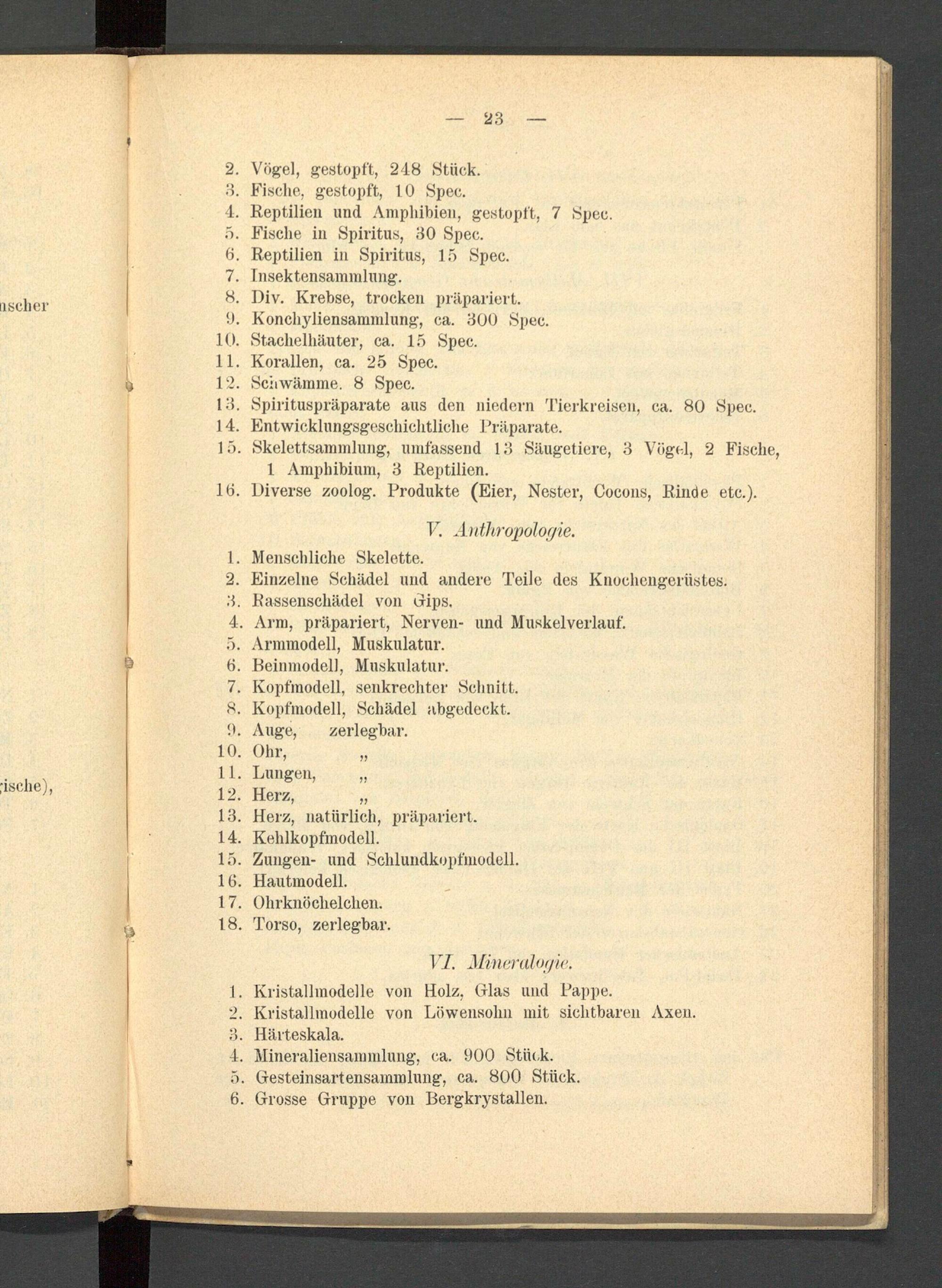 nscher

ische),

— 23 —

2. Vögel, gestopft, 248 Stück.
3. Fische, gestopft, 10 Spec.
4. Reptilien und Amphibien, gestopft, 7 Spec.
5. Fische in Spiritus, 30 Spec.
6. Reptilien in Spiritus, 15 Spec.
7. Insektensammlung.
8. Div. Krebse, trocken präpariert.
9. Konchyliensammlung, ca. 300 Spec.
10. Stachelhäuter, ca. 15 Spec.
11. Korallen, ca. 25 Spec.
12. Schwämme. 8 Spec.
13. Spirituspräparate aus den niedern Tierkreisen, ca. 80 Spec.
14. Entwicklungsgeschichtliche Präparate.
15. Skelettsammlung, umfassend 13 Säugetiere, 3 Vögel, 2 Fische, 1 Amphibium, 3 Reptilien.
16. Diverse zoolog. Produkte (Eier, Nester, Cocons, Rinde etc.).

V. Anthropologie.

1. Menschliche Skelette.
2. Einzelne Schädel und andere Teile des Knochengerüstes.
3. Rassenschädel von Gips.
4. Arm, präpariert, Nerven- und Muskelverlauf.
5. Armmodell, Muskulatur.
6. Beinmodell, Muskulatur.
7. Kopfmodell, senkrechter Schnitt.
8. Kopfmodell, Schädel abgedeckt.
9. Auge, zerlegbar.
10. Ohr, „
11. Lungen, „
12. Herz, „
13. Herz, natürlich, präpariert.
14. Kehlkopfmodell.
15. Zungen- und Schlundkopfmodell.
16. Hautmodell.
17. Ohrknöchelchen.
18. Torso, zerlegbar.

VI. Mineralogie.

1. Kristallmodelle von Holz, Glas und Pappe.
2. Kristallmodelle von Löwensohn mit sichtbaren Axen.
3. Härteskala.
4. Mineraliensammlung, ca. 900 Stück.
5. Gesteinsartensammlung, ca. 800 Stück.
6. Grosse Gruppe von Bergkrystallen.